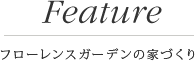 Feature

フローレンスガーデンの家づくり